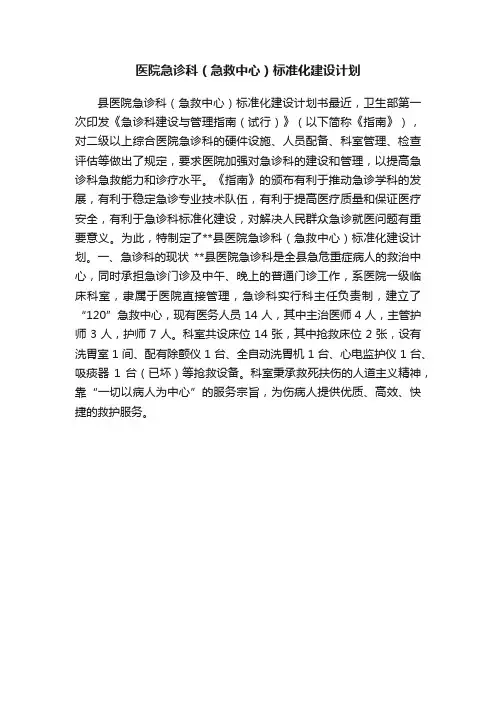 医院急诊科（急救中心）标准化建设计划

县医院急诊科（急救中心）标准化建设计划书最近，卫生部第一次印发《急诊科建设与管理指南（试行）》（以下简称《指南》），对二级以上综合医院急诊科的硬件设施、人员配备、科室管理、检查评估等做出了规定，要求医院加强对急诊科的建设和管理，以提高急诊科急救能力和诊疗水平。《指南》的颁布有利于推动急诊学科的发展，有利于稳定急诊专业技术队伍，有利于提高医疗质量和保证医疗安全，有利于急诊科标准化建设，对解决人民群众急诊就医问题有重要意义。为此，特制定了**县医院急诊科（急救中心）标准化建设计划。一、急诊科的现状 **县医院急诊科是全县急危重症病人的救治中心，同时承担急诊门诊及中午、晚上的普通门诊工作，系医院一级临床科室，隶属于医院直接管理，急诊科实行科主任负责制，建立了“120”急救中心，现有医务人员 14 人，其中主治医师 4 人，主管护师 3 人，护师 7 人。科室共设床位 14 张，其中抢救床位 2 张，设有洗胃室 1 间、配有除颤仪 1 台、全自动洗胃机 1 台、心电监护仪 1 台、吸痰器 1 台（已坏）等抢救设备。科室秉承救死扶伤的人道主义精神，靠“一切以病人为中心”的服务宗旨，为伤病人提供优质、高效、快捷的救护服务。